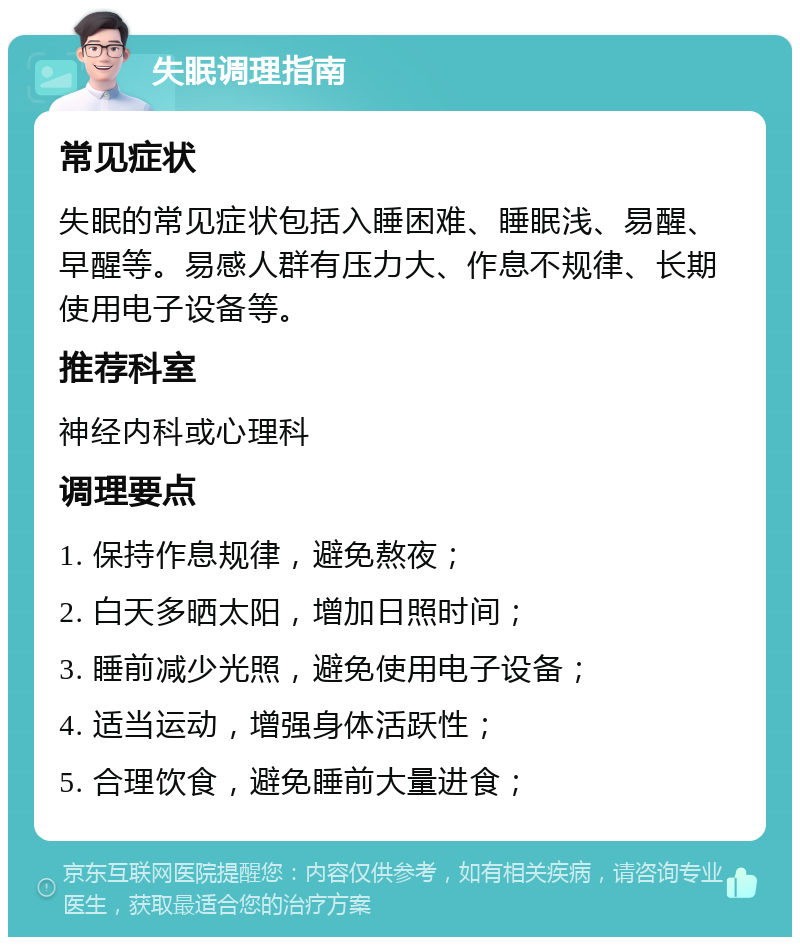 失眠调理指南

常见症状

失眠的常见症状包括入睡困难、睡眠浅、易醒、早醒等。易感人群有压力大、作息不规律、长期使用电子设备等。

推荐科室

神经内科或心理科

调理要点

1. 保持作息规律，避免熬夜；

2. 白天多晒太阳，增加日照时间；

3. 睡前减少光照，避免使用电子设备；

4. 适当运动，增强身体活跃性；

5. 合理饮食，避免睡前大量进食；

京东互联网医院提醒您：内容仅供参考，如有相关疾病，请咨询专业医生，获取最适合您的治疗方案